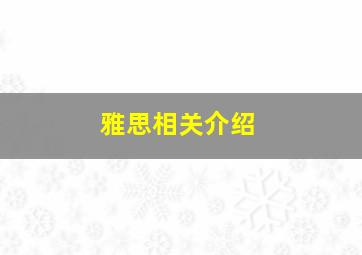 雅思相关介绍